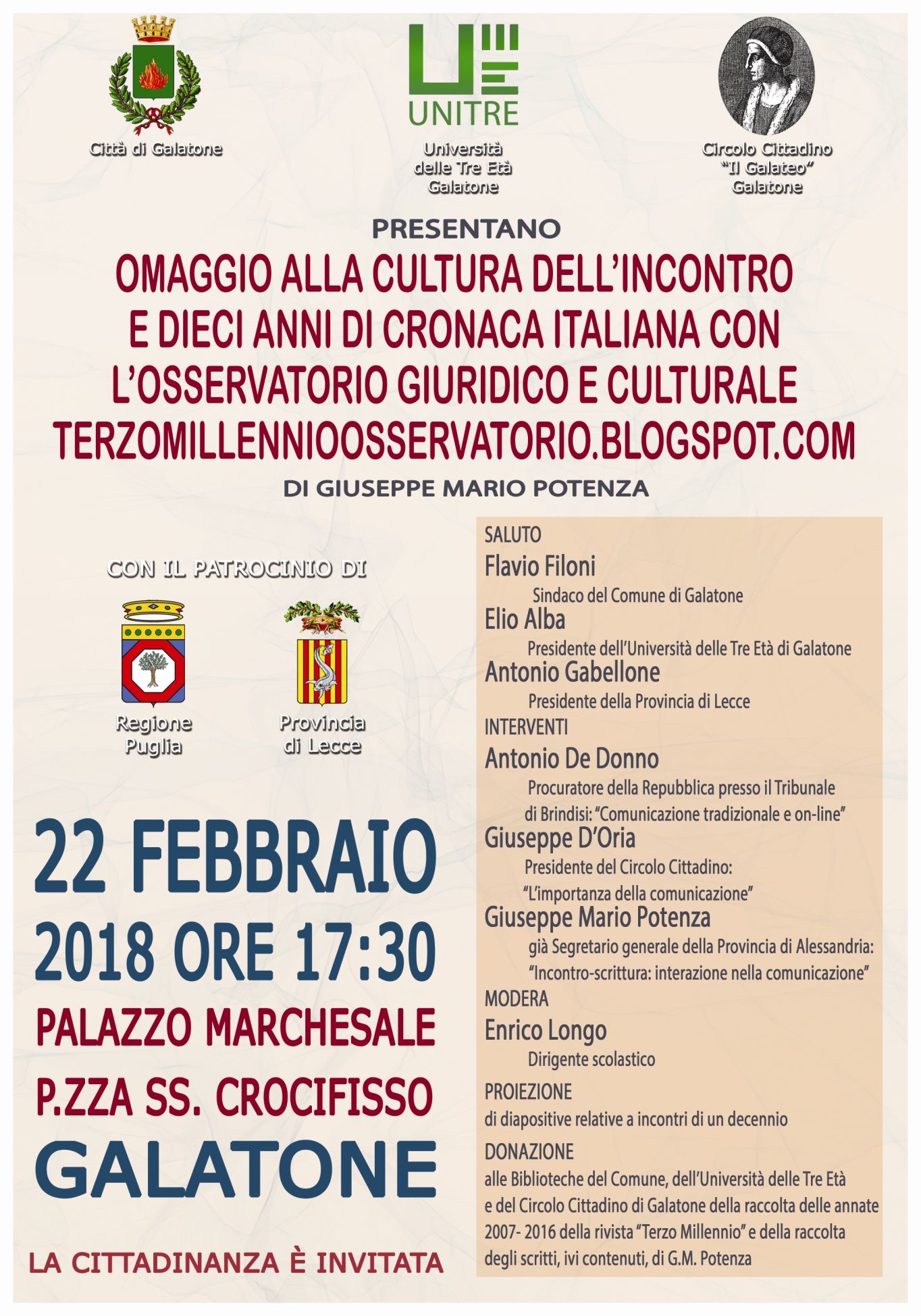 Città di Galatone

UNITRE

Università delle Tre Età Galatone

Circolo Cittadino "Il Galateo" Galatone

PRESENTANO

OMAGGIO ALLA CULTURA DELL'INCONTRO E DIECI ANNI DI CRONACA ITALIANA CON L'OSSERVATORIO GIURIDICO E CULTURALE TERZOMILLENNIOOSSERVATORIO.BLOGSPOT.COM

DI GIUSEPPE MARIO POTENZA

CON IL PATROCINIO DI

Regione Puglia

Provincia di Lecce

22 FEBBRAIO 2018 ORE 17:30

PALAZZO MARCHESALE

P.ZZA SS. CROCIFISSO

GALATONE

LA CITTADINANZA È INVITATA

SALUTO

Flavio Filoni

Sindaco del Comune di Galatone

Elio Alba

Presidente dell'Università delle Tre Età di Galatone

Antonio Gabellone

Presidente della Provincia di Lecce

INTERVENTI

Antonio De Donno

Procuratore della Repubblica presso il Tribunale di Brindisi: "Comunicazione tradizionale e on-line"

Giuseppe D'Oria

Presidente del Circolo Cittadino: "L'importanza della comunicazione"

Giuseppe Mario Potenza

già Segretario generale della Provincia di Alessandria: "Incontro-scrittura: interazione nella comunicazione"

MODERA

Enrico Longo

Dirigente scolastico

PROIEZIONE

di diapositive relative a incontri di un decennio

DONAZIONE

alle Biblioteche del Comune, dell'Università delle Tre Età e del Circolo Cittadino di Galatone della raccolta delle annate 2007- 2016 della rivista "Terzo Millennio" e della raccolta degli scritti, ivi contenuti, di G.M. Potenza